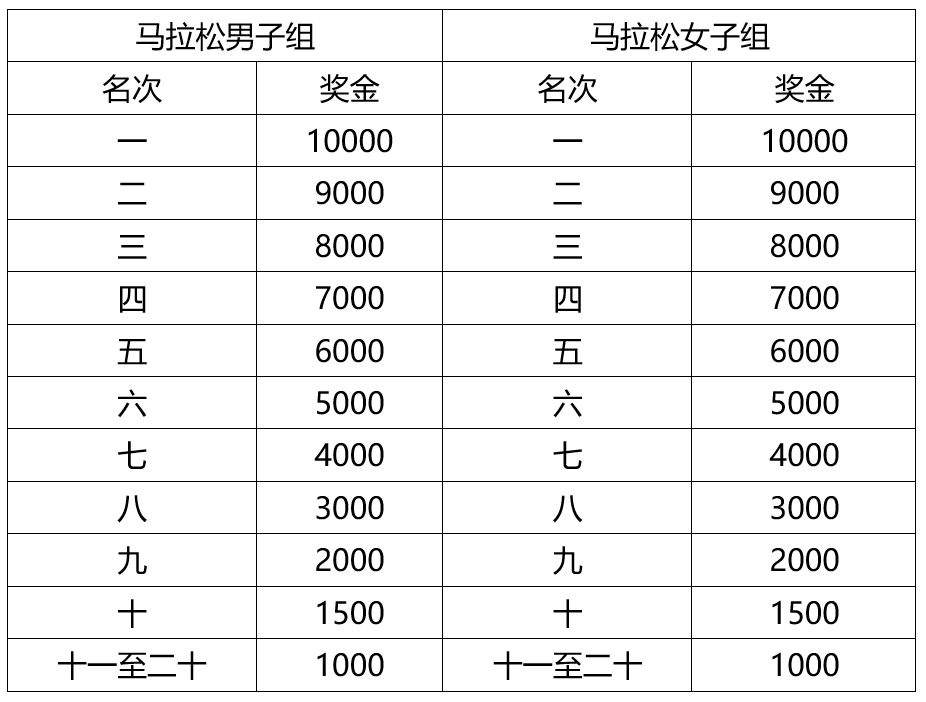 | 马拉松男子组 | | 马拉松女子组 | |
|---|---|---|---|
| 名次 | 奖金 | 名次 | 奖金 |
| 一 | 10000 | 一 | 10000 |
| 二 | 9000 | 二 | 9000 |
| 三 | 8000 | 三 | 8000 |
| 四 | 7000 | 四 | 7000 |
| 五 | 6000 | 五 | 6000 |
| 六 | 5000 | 六 | 5000 |
| 七 | 4000 | 七 | 4000 |
| 八 | 3000 | 八 | 3000 |
| 九 | 2000 | 九 | 2000 |
| 十 | 1500 | 十 | 1500 |
| 十一至二十 | 1000 | 十一至二十 | 1000 |